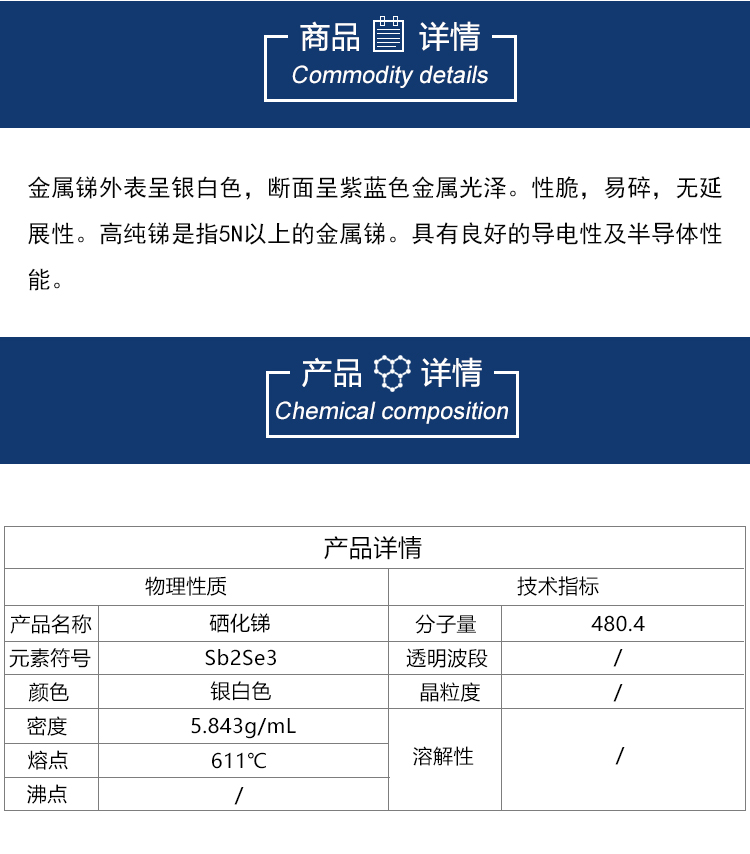 商品 详情
Commodity details

金属锑外表呈银白色，断面呈紫蓝色金属光泽。性脆，易碎，无延展性。高纯锑是指5N以上的金属锑。具有良好的导电性及半导体性能。

产品 详情
Chemical composition

| 产品详情 | | | |
|---|---|---|---|
| 物理性质 | | 技术指标 | |
| 产品名称 | 硒化锑 | 分子量 | 480.4 |
| 元素符号 | Sb2Se3 | 透明波段 | / |
| 颜色 | 银白色 | 晶粒度 | / |
| 密度 | 5.843g/mL | 溶解性 | / |
| 熔点 | 611℃ | | |
| 沸点 | / | | |